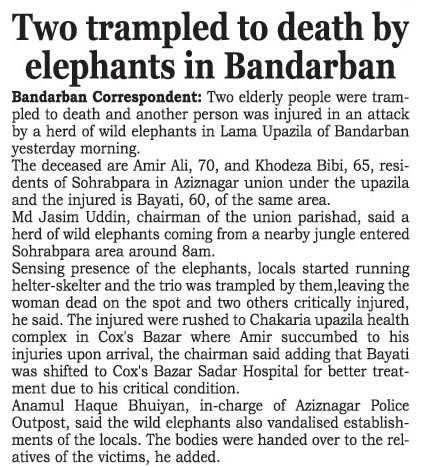 Two trampled to death by elephants in Bandarban

Bandarban Correspondent: Two elderly people were trampled to death and another person was injured in an attack by a herd of wild elephants in Lama Upazila of Bandarban yesterday morning.

The deceased are Amir Ali, 70, and Khodeza Bibi, 65, residents of Sohrabpara in Aziznagar union under the upazila and the injured is Bayati, 60, of the same area.

Md Jasim Uddin, chairman of the union parishad, said a herd of wild elephants coming from a nearby jungle entered Sohrabpara area around 8am.

Sensing presence of the elephants, locals started running helter-skelter and the trio was trampled by them,leaving the woman dead on the spot and two others critically injured, he said. The injured were rushed to Chakaria upazila health complex in Cox's Bazar where Amir succumbed to his injuries upon arrival, the chairman said adding that Bayati was shifted to Cox's Bazar Sadar Hospital for better treatment due to his critical condition.

Anamul Haque Bhuiyan, in-charge of Aziznagar Police Outpost, said the wild elephants also vandalised establishments of the locals. The bodies were handed over to the relatives of the victims, he added.